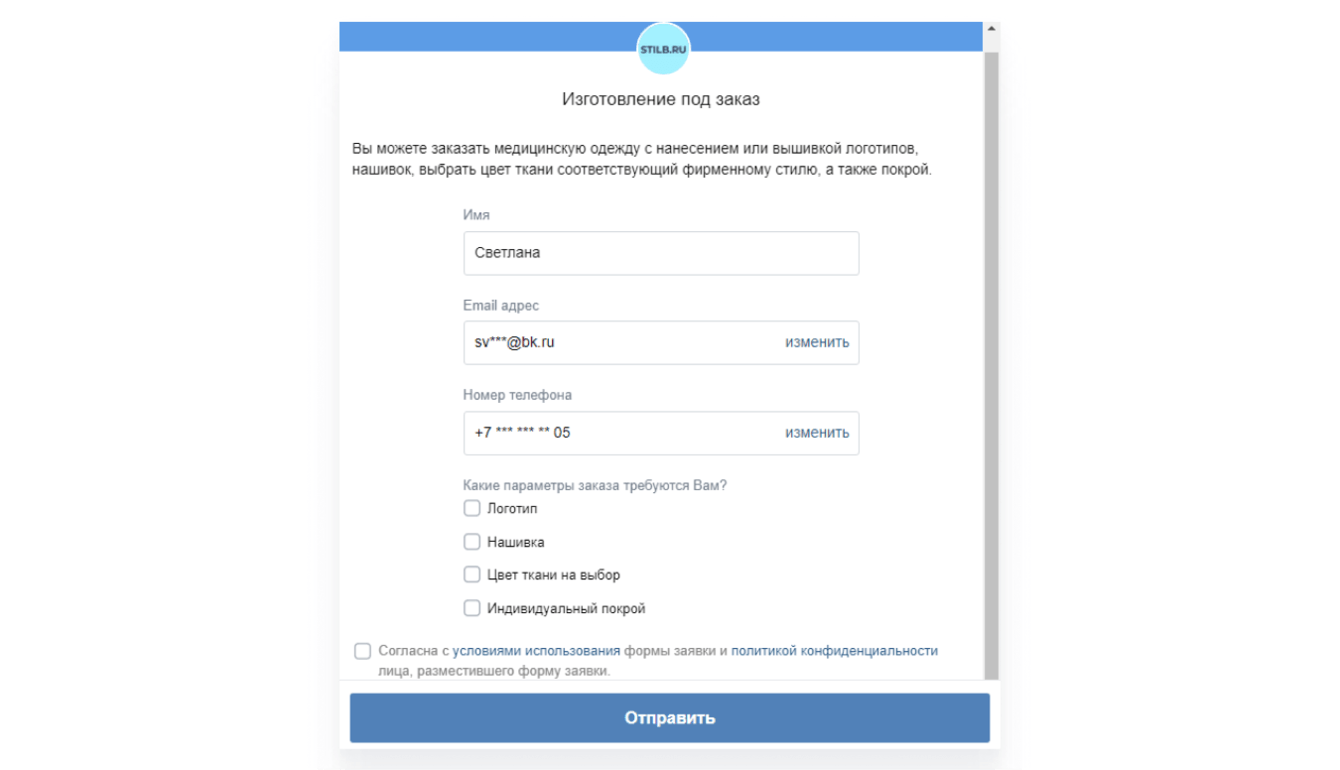 STILB.RU

Изготовление под заказ

Вы можете заказать медицинскую одежду с нанесением или вышивкой логотипов, нашивок, выбрать цвет ткани соответствующий фирменному стилю, а также покрой.

Имя

Светлана

Email адрес

sv***@bk.ru изменить

Номер телефона

+7 *** *** ** 05 изменить

Какие параметры заказа требуются Вам?

Логотип

Нашивка

Цвет ткани на выбор

Индивидуальный покрой

Согласна с условиями использования формы заявки и политикой конфиденциальности лица, разместившего форму заявки.

Отправить